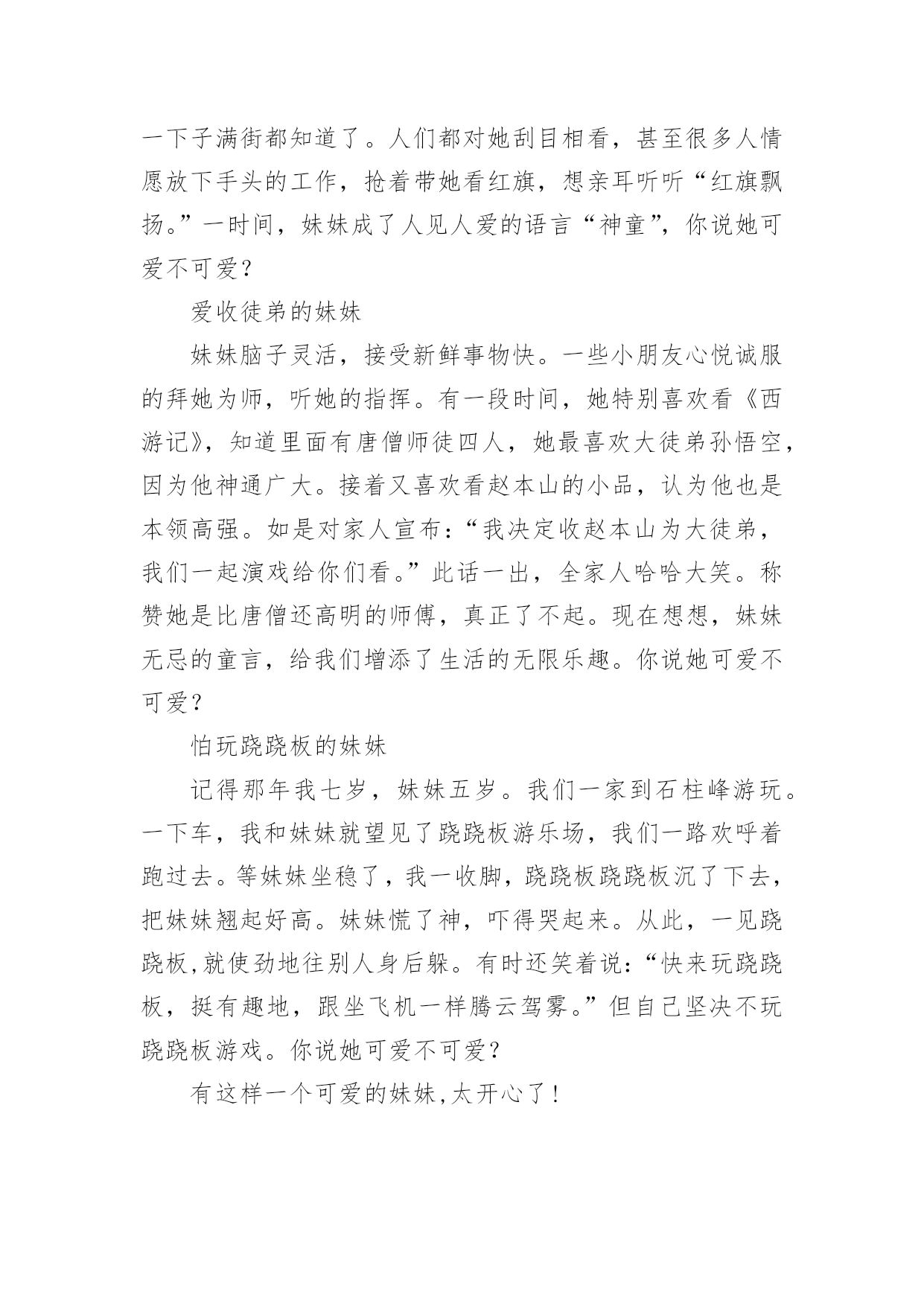 一下子满街都知道了。人们都对她刮目相看，甚至很多人情愿放下手头的工作，抢着带她看红旗，想亲耳听听“红旗飘扬。”一时间，妹妹成了人见人爱的语言“神童”，你说她可爱不可爱？

爱收徒弟的妹妹

妹妹脑子灵活，接受新鲜事物快。一些小朋友心悦诚服的拜她为师，听她的指挥。有一段时间，她特别喜欢看《西游记》，知道里面有唐僧师徒四人，她最喜欢大徒弟孙悟空，因为他神通广大。接着又喜欢看赵本山的小品，认为他也是本领高强。如是对家人宣布：“我决定收赵本山为大徒弟，我们一起演戏给你们看。”此话一出，全家人哈哈大笑。称赞她是比唐僧还高明的师傅，真正了不起。现在想想，妹妹无忌的童言，给我们增添了生活的无限乐趣。你说她可爱不可爱？

怕玩跷跷板的妹妹

记得那年我七岁，妹妹五岁。我们一家到石柱峰游玩。一下车，我和妹妹就望见了跷跷板游乐场，我们一路欢呼着跑过去。等妹妹坐稳了，我一收脚，跷跷板跷跷板沉了下去，把妹妹翘起好高。妹妹慌了神，吓得哭起来。从此，一见跷跷板,就使劲地往别人身后躲。有时还笑着说：“快来玩跷跷板，挺有趣地，跟坐飞机一样腾云驾雾。”但自己坚决不玩跷跷板游戏。你说她可爱不可爱？

有这样一个可爱的妹妹,太开心了！